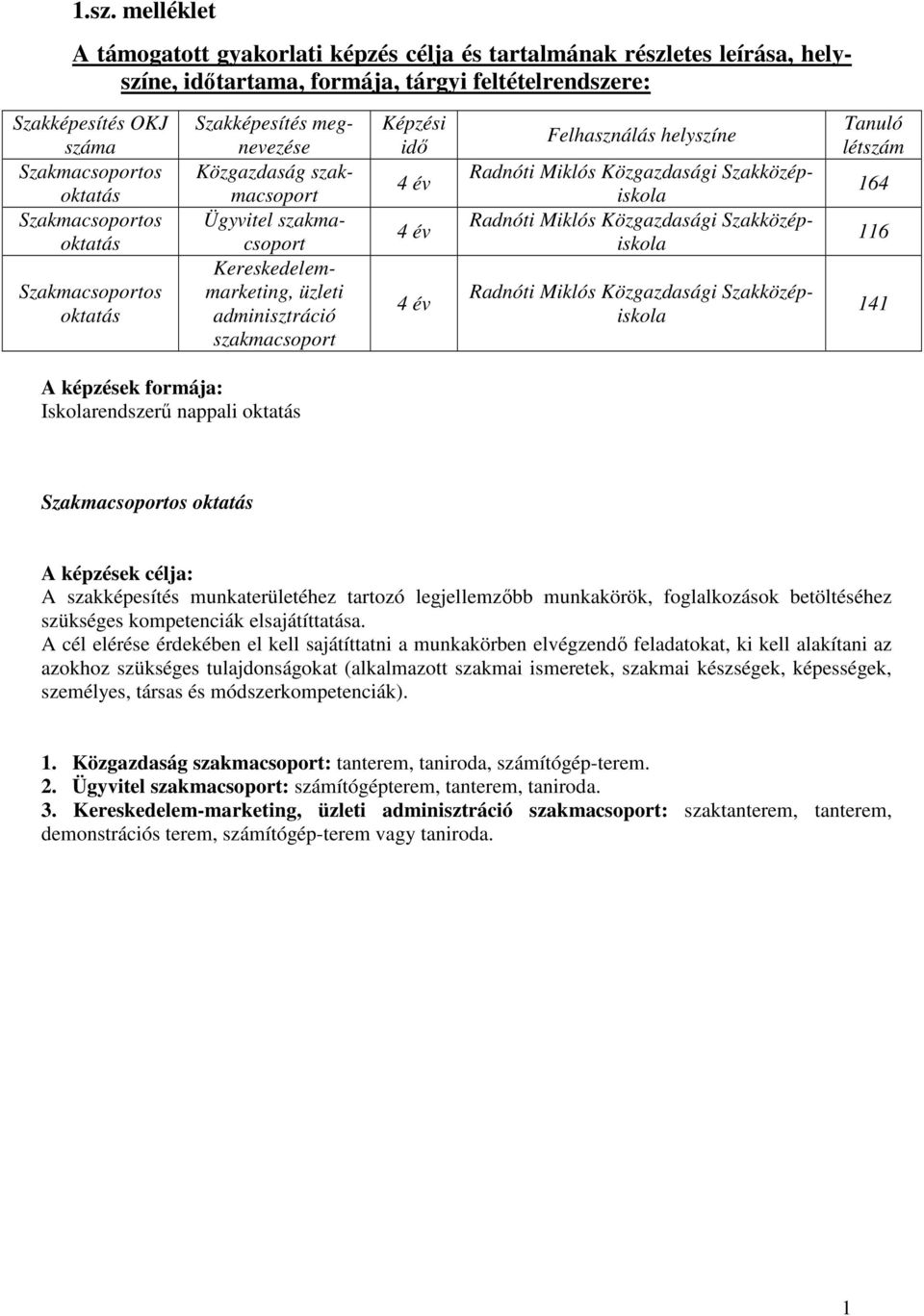 1.sz. melléklet

A támogatott gyakorlati képzés célja és tartalmának részletes leírása, helyszíne, időtartama, formája, tárgyi feltételrendszere:

| Szakképesítés OKJ száma | Szakképesítés megnevezése | Képzési idő | Felhasználás helyszíne | Tanuló létszám |
|---|---|---|---|---|
| Szakmacsoportos oktatás | Közgazdaság szakmacsoport | 4 év | Radnóti Miklós Közgazdasági Szakközépiskola | 164 |
| Szakmacsoportos oktatás | Ügyvitel szakmacsoport | 4 év | Radnóti Miklós Közgazdasági Szakközépiskola | 116 |
| Szakmacsoportos oktatás | Kereskedelem-marketing, üzleti adminisztráció szakmacsoport | 4 év | Radnóti Miklós Közgazdasági Szakközépiskola | 141 |

A képzések formája:
Iskolarendszerű nappali oktatás

Szakmacsoportos oktatás

A képzések célja:
A szakképesítés munkaterületéhez tartozó legjellemzőbb munkakörök, foglalkozások betöltéséhez szükséges kompetenciák elsajátíttatása.
A cél elérése érdekében el kell sajátíttatni a munkakörben elvégzendő feladatokat, ki kell alakítani az azokhoz szükséges tulajdonságokat (alkalmazott szakmai ismeretek, szakmai készségek, képességek, személyes, társas és módszerkompetenciák).

1. Közgazdaság szakmacsoport: tanterem, taniroda, számítógép-terem.
2. Ügyvitel szakmacsoport: számítógépterem, tanterem, taniroda.
3. Kereskedelem-marketing, üzleti adminisztráció szakmacsoport: szaktanterem, tanterem, demonstrációs terem, számítógép-terem vagy taniroda.

1